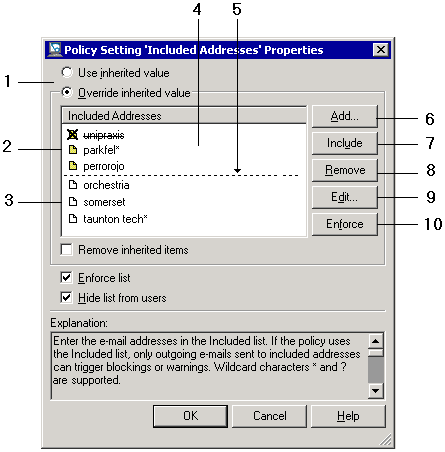 4
5

Policy Setting 'Included Addresses' Properties

1
Use inherited value
Override inherited value

Included Addresses
2
unipraxis
parkfel*
perrorojo
3
orchestria
somerset
taunton tech*

Add... 6
Include 7
Remove 8
Edit... 9
Enforce 10

Remove inherited items

Enforce list
Hide list from users

Explanation:
Enter the e-mail addresses in the Included list. If the policy uses the Included list, only outgoing e-mails sent to included addresses can trigger blockings or warnings. Wildcard characters * and ? are supported.

OK Cancel Help